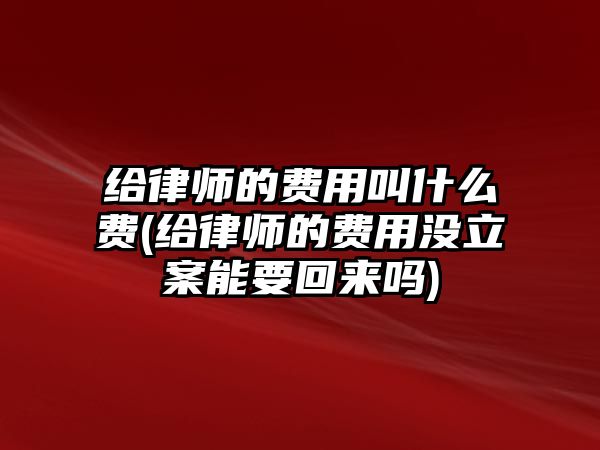 给律师的费用叫什么费(给律师的费用没立案能要回来吗)